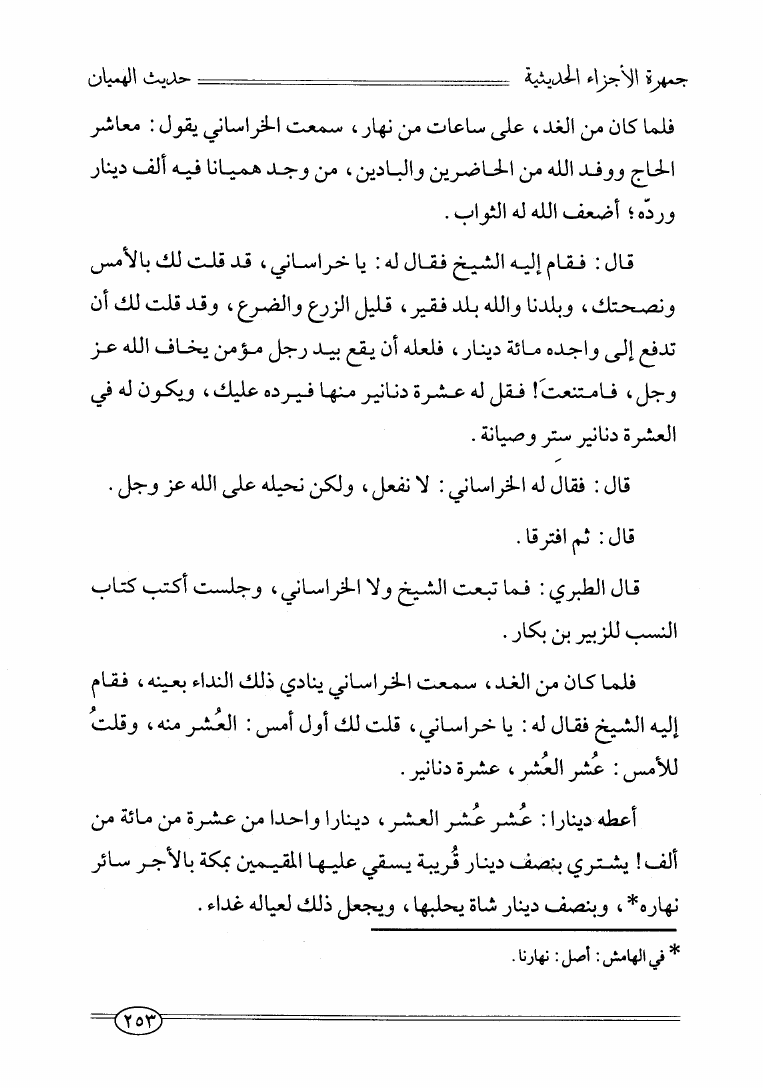 جمهرة الأجزاء الحديثية                                                    حديث الهميان

فلما كان من الغد، على ساعات من نهار، سمعت الخراساني يقول: معاشر الحاج ووفد الله من الحاضرين والبادين، من وجد هميانا فيه ألف دينار وردّه؛ أضعف الله له الثواب.

قال: فقام إليه الشيخ فقال له: يا خراساني، قد قلت لك بالأمس ونصحتك، وبلدنا والله بلد فقير، قليل الزرع والضرع، وقد قلت لك أن تدفع إلى واجده مائة دينار، فلعله أن يقع بيد رجل مؤمن يخاف الله عز وجل، فامتنعتَ! فقل له عشرة دنانير منها فيرده عليك، ويكون له في العشرة دنانير ستر وصيانة.

قال: فقال له الخراساني: لا نفعل، ولكن نحيله على الله عز وجل.

قال: ثم افترقا.

قال الطبري: فما تبعت الشيخ ولا الخراساني، وجلست أكتب كتاب النسب للزبير بن بكار.

فلما كان من الغد، سمعت الخراساني ينادي ذلك النداء بعينه، فقام إليه الشيخ فقال له: يا خراساني، قلت لك أول أمس: العُشر منه، وقلتُ للأمس: عُشر العُشر، عشرة دنانير.

أعطه دينارا: عُشر عُشر العشر، دينارا واحدا من عشرة من مائة من ألف! يشتري بنصف دينار قُريبة يسقي عليها المقيمين بمكة بالأجر سائر نهاره*، وبنصف دينار شاة يحلبها، ويجعل ذلك لعياله غداء.

* في الهامش: أصل: نهارنا.

٢٥٣